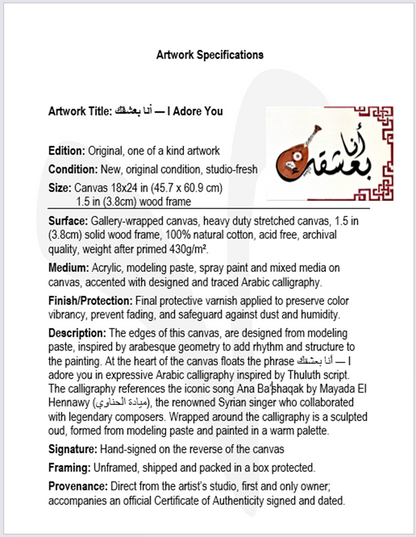 Artwork Specifications

Artwork Title: أنا بعشقك — I Adore You

أنا بعشقك

Edition: Original, one of a kind artwork

Condition: New, original condition, studio-fresh

Size: Canvas 18x24 in (45.7 x 60.9 cm)
1.5 in (3.8cm) wood frame

Surface: Gallery-wrapped canvas, heavy duty stretched canvas, 1.5 in (3.8cm) solid wood frame, 100% natural cotton, acid free, archival quality, weight after primed 430g/m².

Medium: Acrylic, modeling paste, spray paint and mixed media on canvas, accented with designed and traced Arabic calligraphy.

Finish/Protection: Final protective varnish applied to preserve color vibrancy, prevent fading, and safeguard against dust and humidity.

Description: The edges of this canvas, are designed from modeling paste, inspired by arabesque geometry to add rhythm and structure to the painting. At the heart of the canvas floats the phrase أنا بعشقك — I adore you in expressive Arabic calligraphy inspired by Thuluth script. The calligraphy references the iconic song Ana Ba'shaqak by Mayada El Hennawy (ميادة الحناوي), the renowned Syrian singer who collaborated with legendary composers. Wrapped around the calligraphy is a sculpted oud, formed from modeling paste and painted in a warm palette.

Signature: Hand-signed on the reverse of the canvas

Framing: Unframed, shipped and packed in a box protected.

Provenance: Direct from the artist's studio, first and only owner; accompanies an official Certificate of Authenticity signed and dated.